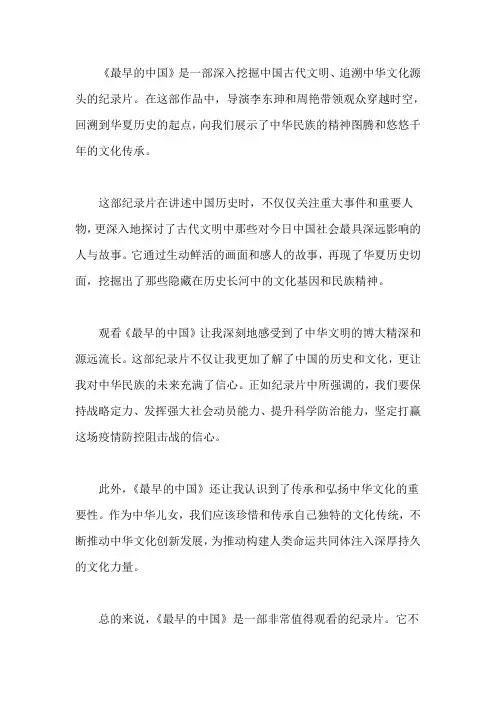 《最早的中国》是一部深入挖掘中国古代文明、追溯中华文化源头的纪录片。在这部作品中，导演李东珅和周艳带领观众穿越时空，回溯到华夏历史的起点，向我们展示了中华民族的精神图腾和悠悠千年的文化传承。

这部纪录片在讲述中国历史时，不仅仅关注重大事件和重要人物，更深入地探讨了古代文明中那些对今日中国社会最具深远影响的人与故事。它通过生动鲜活的画面和感人的故事，再现了华夏历史切面，挖掘出了那些隐藏在历史长河中的文化基因和民族精神。

观看《最早的中国》让我深刻地感受到了中华文明的博大精深和源远流长。这部纪录片不仅让我更加了解了中国的历史和文化，更让我对中华民族的未来充满了信心。正如纪录片中所强调的，我们要保持战略定力、发挥强大社会动员能力、提升科学防治能力，坚定打赢这场疫情防控阻击战的信心。

此外，《最早的中国》还让我认识到了传承和弘扬中华文化的重要性。作为中华儿女，我们应该珍惜和传承自己独特的文化传统，不断推动中华文化创新发展，为推动构建人类命运共同体注入深厚持久的文化力量。

总的来说，《最早的中国》是一部非常值得观看的纪录片。它不